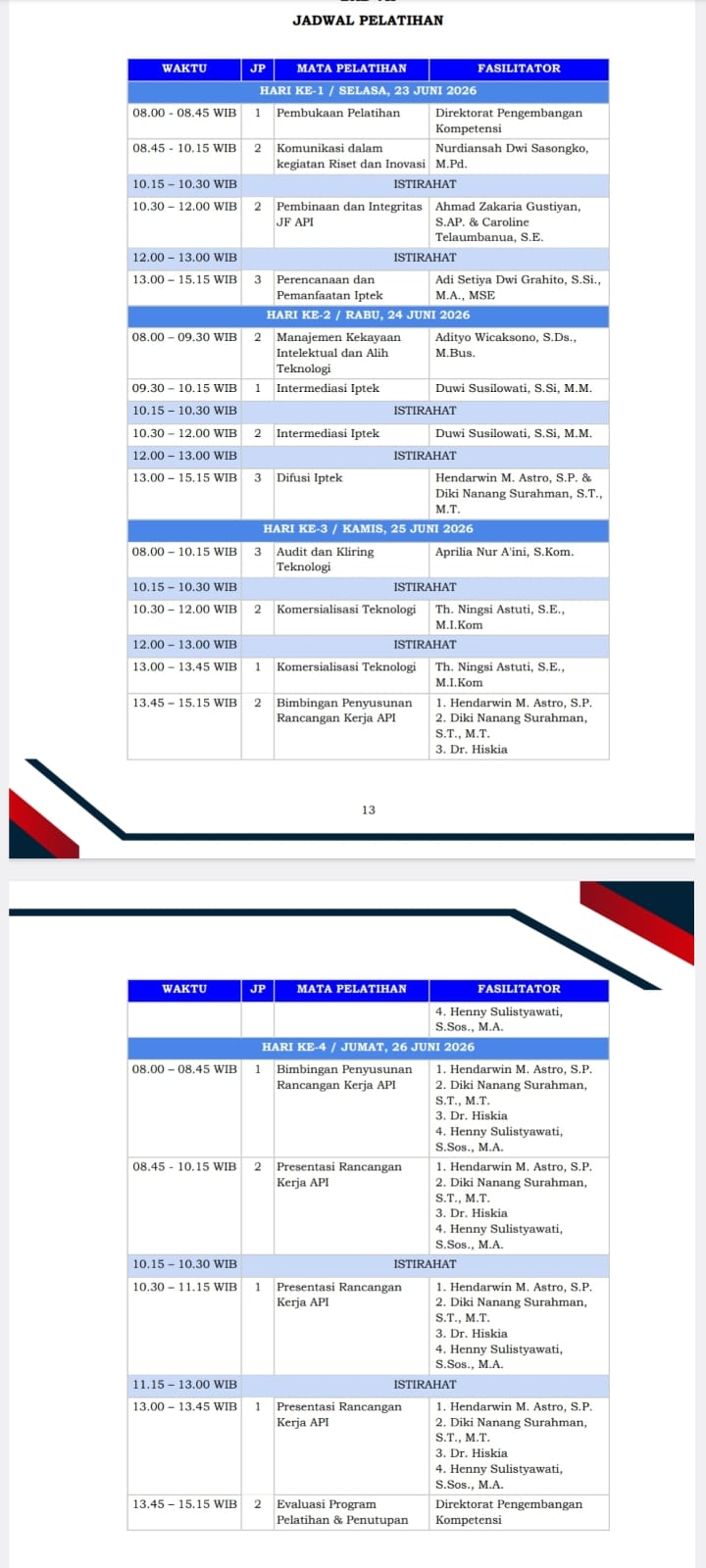 JADWAL PELATIHAN

| WAKTU | JP | MATA PELATIHAN | FASILITATOR |
|---|---|---|---|
| HARI KE-1 / SELASA, 23 JUNI 2026 | | | |
| 08.00 - 08.45 WIB | 1 | Pembukaan Pelatihan | Direktorat Pengembangan Kompetensi |
| 08.45 - 10.15 WIB | 2 | Komunikasi dalam kegiatan Riset dan Inovasi | Nurdiansah Dwi Sasongko, M.Pd. |
| 10.15 – 10.30 WIB | | ISTIRAHAT | |
| 10.30 – 12.00 WIB | 2 | Pembinaan dan Integritas JF API | Ahmad Zakaria Gustiyan, S.AP. & Caroline Telaumbanua, S.E. |
| 12.00 – 13.00 WIB | | ISTIRAHAT | |
| 13.00 – 15.15 WIB | 3 | Perencanaan dan Pemanfaatan Iptek | Adi Setiya Dwi Grahito, S.Si., M.A., MSE |
| HARI KE-2 / RABU, 24 JUNI 2026 | | | |
| 08.00 – 09.30 WIB | 2 | Manajemen Kekayaan Intelektual dan Alih Teknologi | Adityo Wicaksono, S.Ds., M.Bus. |
| 09.30 – 10.15 WIB | 1 | Intermediasi Iptek | Duwi Susilowati, S.Si, M.M. |
| 10.15 – 10.30 WIB | | ISTIRAHAT | |
| 10.30 – 12.00 WIB | 2 | Intermediasi Iptek | Duwi Susilowati, S.Si, M.M. |
| 12.00 – 13.00 WIB | | ISTIRAHAT | |
| 13.00 – 15.15 WIB | 3 | Difusi Iptek | Hendarwin M. Astro, S.P. & Diki Nanang Surahman, S.T., M.T. |
| HARI KE-3 / KAMIS, 25 JUNI 2026 | | | |
| 08.00 – 10.15 WIB | 3 | Audit dan Kliring Teknologi | Aprilia Nur A'ini, S.Kom. |
| 10.15 – 10.30 WIB | | ISTIRAHAT | |
| 10.30 – 12.00 WIB | 2 | Komersialisasi Teknologi | Th. Ningsi Astuti, S.E., M.I.Kom |
| 12.00 – 13.00 WIB | | ISTIRAHAT | |
| 13.00 – 13.45 WIB | 1 | Komersialisasi Teknologi | Th. Ningsi Astuti, S.E., M.I.Kom |
| 13.45 – 15.15 WIB | 2 | Bimbingan Penyusunan Rancangan Kerja API | 1. Hendarwin M. Astro, S.P. 2. Diki Nanang Surahman, S.T., M.T. 3. Dr. Hiskia |

13

| WAKTU | JP | MATA PELATIHAN | FASILITATOR |
|---|---|---|---|
| | | | 4. Henny Sulistyawati, S.Sos., M.A. |
| HARI KE-4 / JUMAT, 26 JUNI 2026 | | | |
| 08.00 – 08.45 WIB | 1 | Bimbingan Penyusunan Rancangan Kerja API | 1. Hendarwin M. Astro, S.P. 2. Diki Nanang Surahman, S.T., M.T. 3. Dr. Hiskia 4. Henny Sulistyawati, S.Sos., M.A. |
| 08.45 - 10.15 WIB | 2 | Presentasi Rancangan Kerja API | 1. Hendarwin M. Astro, S.P. 2. Diki Nanang Surahman, S.T., M.T. 3. Dr. Hiskia 4. Henny Sulistyawati, S.Sos., M.A. |
| 10.15 – 10.30 WIB | | ISTIRAHAT | |
| 10.30 – 11.15 WIB | 1 | Presentasi Rancangan Kerja API | 1. Hendarwin M. Astro, S.P. 2. Diki Nanang Surahman, S.T., M.T. 3. Dr. Hiskia 4. Henny Sulistyawati, S.Sos., M.A. |
| 11.15 – 13.00 WIB | | ISTIRAHAT | |
| 13.00 – 13.45 WIB | 1 | Presentasi Rancangan Kerja API | 1. Hendarwin M. Astro, S.P. 2. Diki Nanang Surahman, S.T., M.T. 3. Dr. Hiskia 4. Henny Sulistyawati, S.Sos., M.A. |
| 13.45 – 15.15 WIB | 2 | Evaluasi Program Pelatihan & Penutupan | Direktorat Pengembangan Kompetensi |